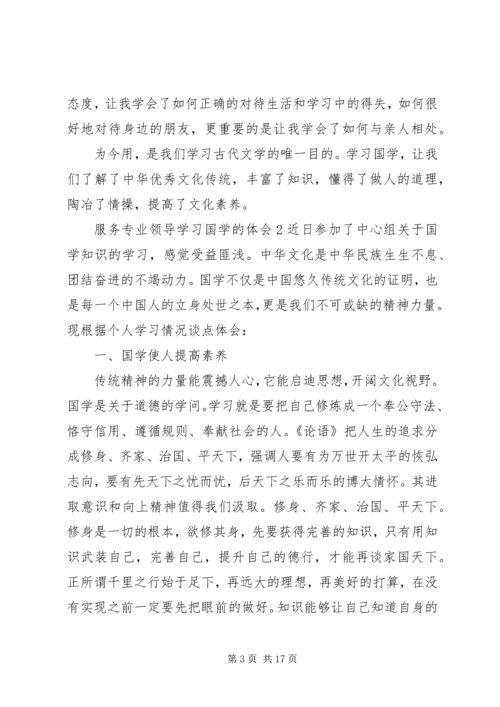 态度，让我学会了如何正确的对待生活和学习中的得失，如何很好地对待身边的朋友，更重要的是让我学会了如何与亲人相处。

为今用，是我们学习古代文学的唯一目的。学习国学，让我们了解了中华优秀文化传统，丰富了知识，懂得了做人的道理，陶冶了情操，提高了文化素养。

服务专业领导学习国学的体会 2 近日参加了中心组关于国学知识的学习，感觉受益匪浅。中华文化是中华民族生生不息、团结奋进的不竭动力。国学不仅是中国悠久传统文化的证明，也是每一个中国人的立身处世之本，更是我们不可或缺的精神力量。现根据个人学习情况谈点体会：

一、国学使人提高素养

传统精神的力量能震撼人心，它能启迪思想，开阔文化视野。国学是关于道德的学问。学习就是要把自己修炼成一个奉公守法、恪守信用、遵循规则、奉献社会的人。《论语》把人生的追求分成修身、齐家、治国、平天下，强调人要有为万世开太平的恢弘志向，要有先天下之忧而忧，后天下之乐而乐的博大情怀。其进取意识和向上精神值得我们汲取。修身、齐家、治国、平天下。修身是一切的根本，欲修其身，先要获得完善的知识，只有用知识武装自己，完善自己，提升自己的德行，才能再谈家国天下。正所谓千里之行始于足下，再远大的理想，再美好的打算，在没有实现之前一定要先把眼前的做好。知识能够让自己知道自身的

第 3 页 共 17 页